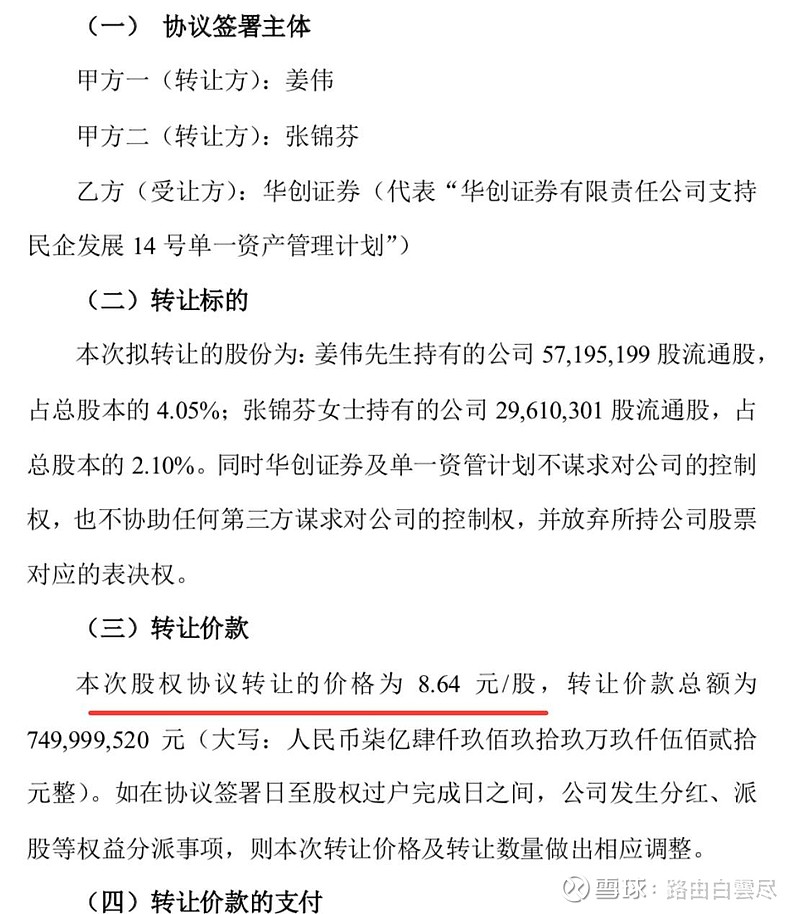 （一） 协议签署主体

甲方一（转让方）：姜伟

甲方二（转让方）：张锦芬

乙方（受让方）：华创证券（代表“华创证券有限责任公司支持民企发展 14 号单一资产管理计划”）

（二）转让标的

本次拟转让的股份为：姜伟先生持有的公司 57,195,199 股流通股，占总股本的 4.05%；张锦芬女士持有的公司 29,610,301 股流通股，占总股本的 2.10%。同时华创证券及单一资管计划不谋求对公司的控制权，也不协助任何第三方谋求对公司的控制权，并放弃所持公司股票对应的表决权。

（三）转让价款

本次股权协议转让的价格为 8.64 元/股，转让价款总额为 749,999,520 元（大写：人民币柒亿肆仟玖佰玖拾玖万玖仟伍佰贰拾元整）。如在协议签署日至股权过户完成日之间，公司发生分红、派股等权益分派事项，则本次转让价格及转让数量做出相应调整。

（四）转让价款的支付

雪球：路由白雲尽